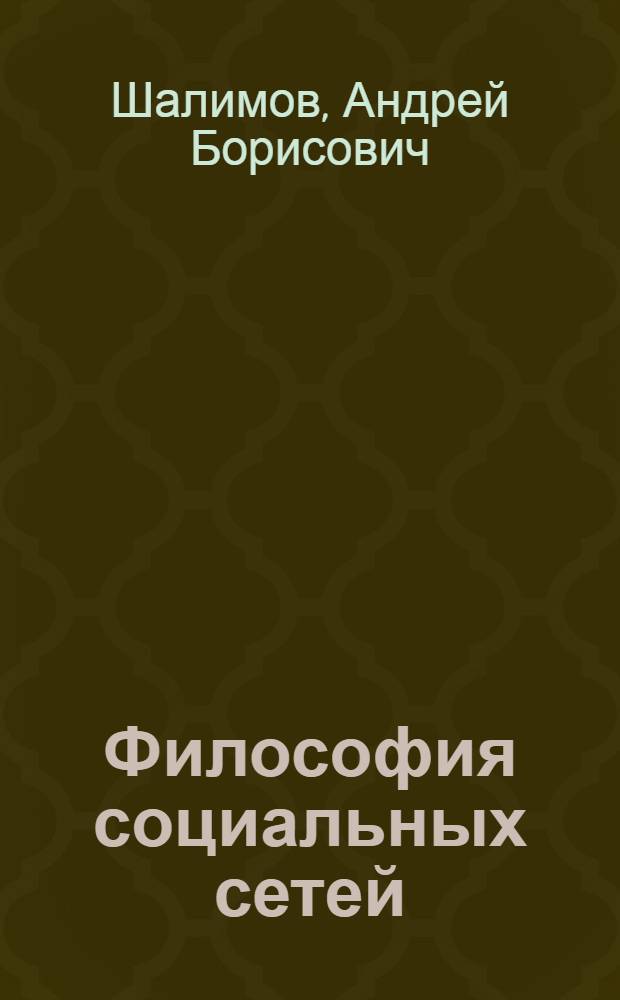 Шалимов, Андрей Борисович

Философия социальных сетей